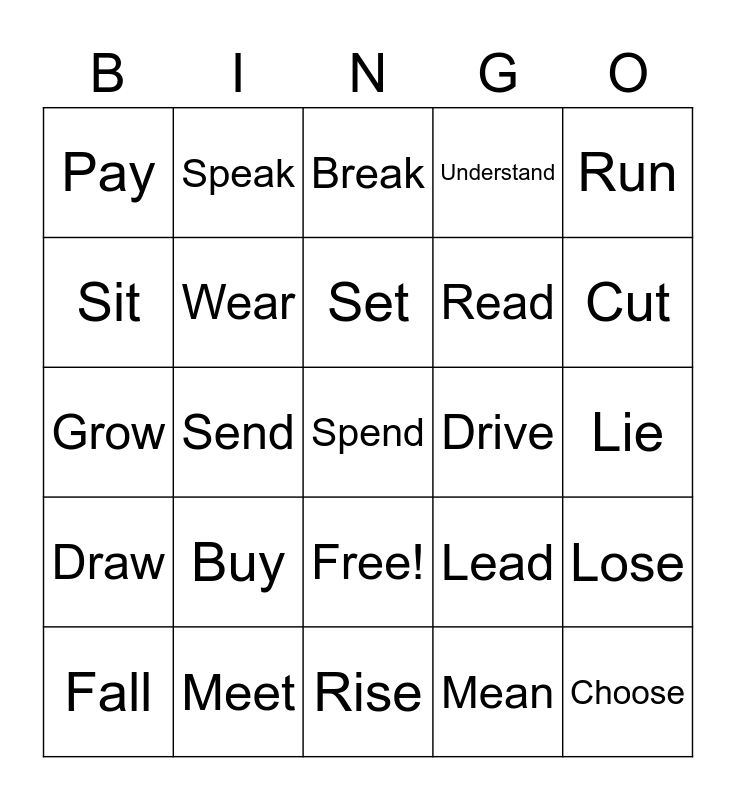 | B | I | N | G | O |
|---|---|---|---|---|
| Pay | Speak | Break | Understand | Run |
| Sit | Wear | Set | Read | Cut |
| Grow | Send | Spend | Drive | Lie |
| Draw | Buy | Free! | Lead | Lose |
| Fall | Meet | Rise | Mean | Choose |